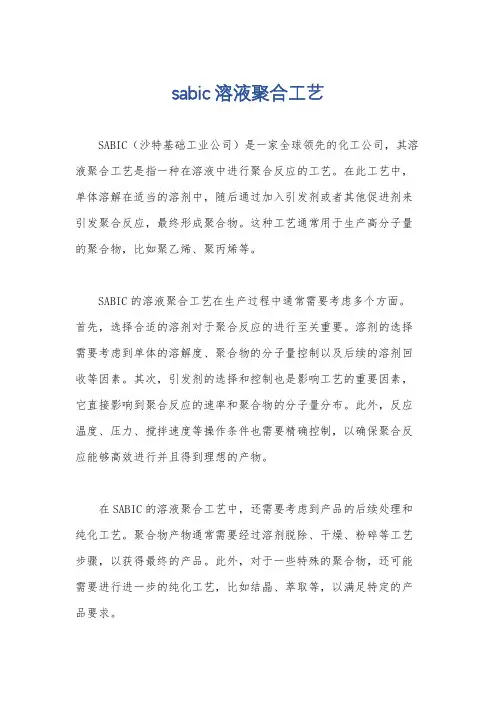 sabic 溶液聚合工艺

SABIC（沙特基础工业公司）是一家全球领先的化工公司，其溶液聚合工艺是指一种在溶液中进行聚合反应的工艺。在此工艺中，单体溶解在适当的溶剂中，随后通过加入引发剂或者其他促进剂来引发聚合反应，最终形成聚合物。这种工艺通常用于生产高分子量的聚合物，比如聚乙烯、聚丙烯等。

SABIC 的溶液聚合工艺在生产过程中通常需要考虑多个方面。首先，选择合适的溶剂对于聚合反应的进行至关重要。溶剂的选择需要考虑到单体的溶解度、聚合物的分子量控制以及后续的溶剂回收等因素。其次，引发剂的选择和控制也是影响工艺的重要因素，它直接影响到聚合反应的速率和聚合物的分子量分布。此外，反应温度、压力、搅拌速度等操作条件也需要精确控制，以确保聚合反应能够高效进行并且得到理想的产物。

在 SABIC 的溶液聚合工艺中，还需要考虑到产品的后续处理和纯化工艺。聚合物产物通常需要经过溶剂脱除、干燥、粉碎等工艺步骤，以获得最终的产品。此外，对于一些特殊的聚合物，还可能需要进行进一步的纯化工艺，比如结晶、萃取等，以满足特定的产品要求。